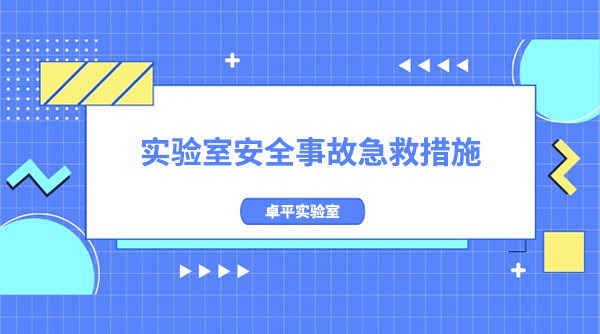 实验室安全事故急救措施

卓平实验室